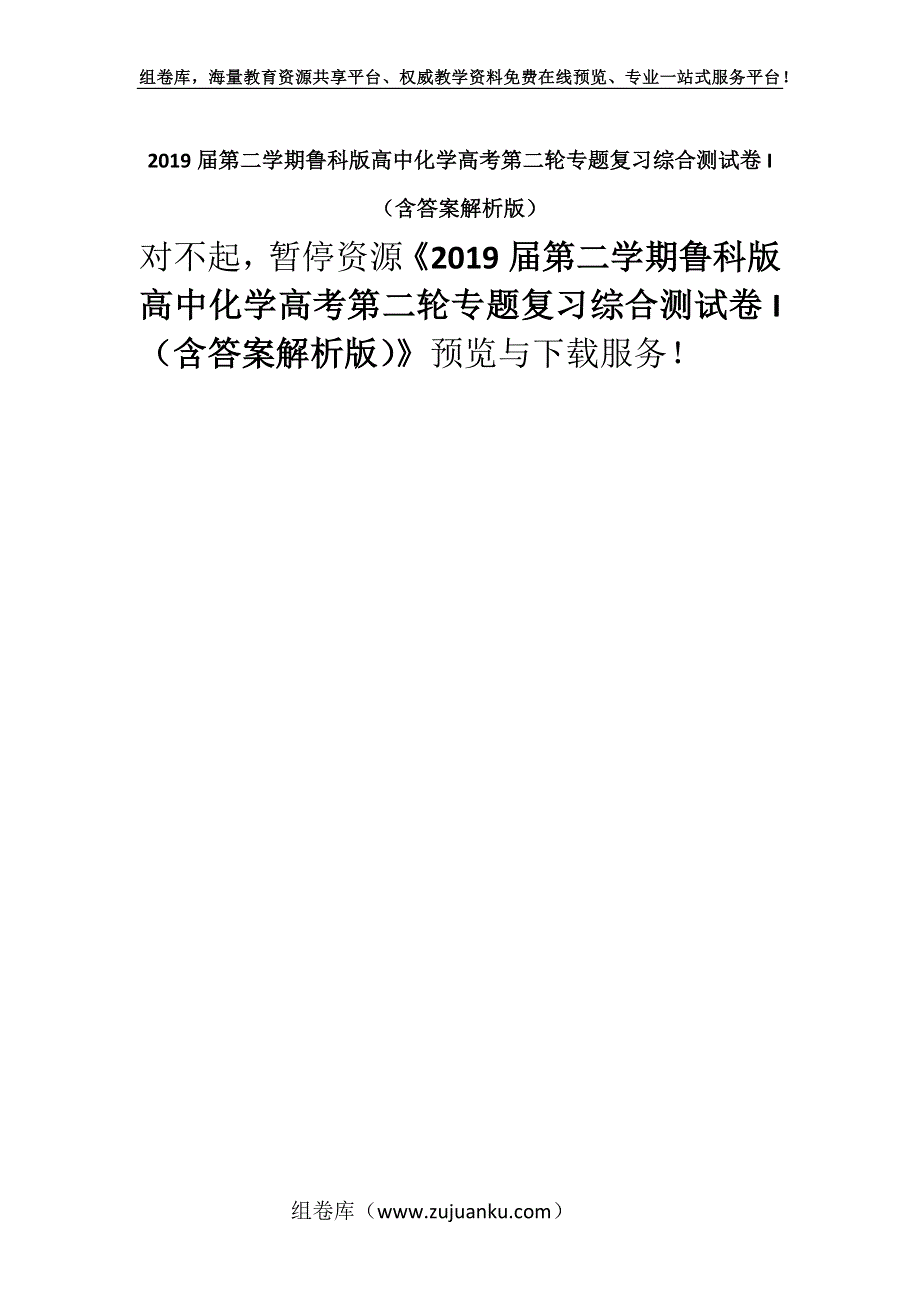 组卷库，海量教育资源共享平台、权威教学资料免费在线预览、专业一站式服务平台！

2019 届第二学期鲁科版高中化学高考第二轮专题复习综合测试卷 I

（含答案解析版）

对不起，暂停资源《2019 届第二学期鲁科版高中化学高考第二轮专题复习综合测试卷 I（含答案解析版）》预览与下载服务！

组卷库（www.zujuanku.com）